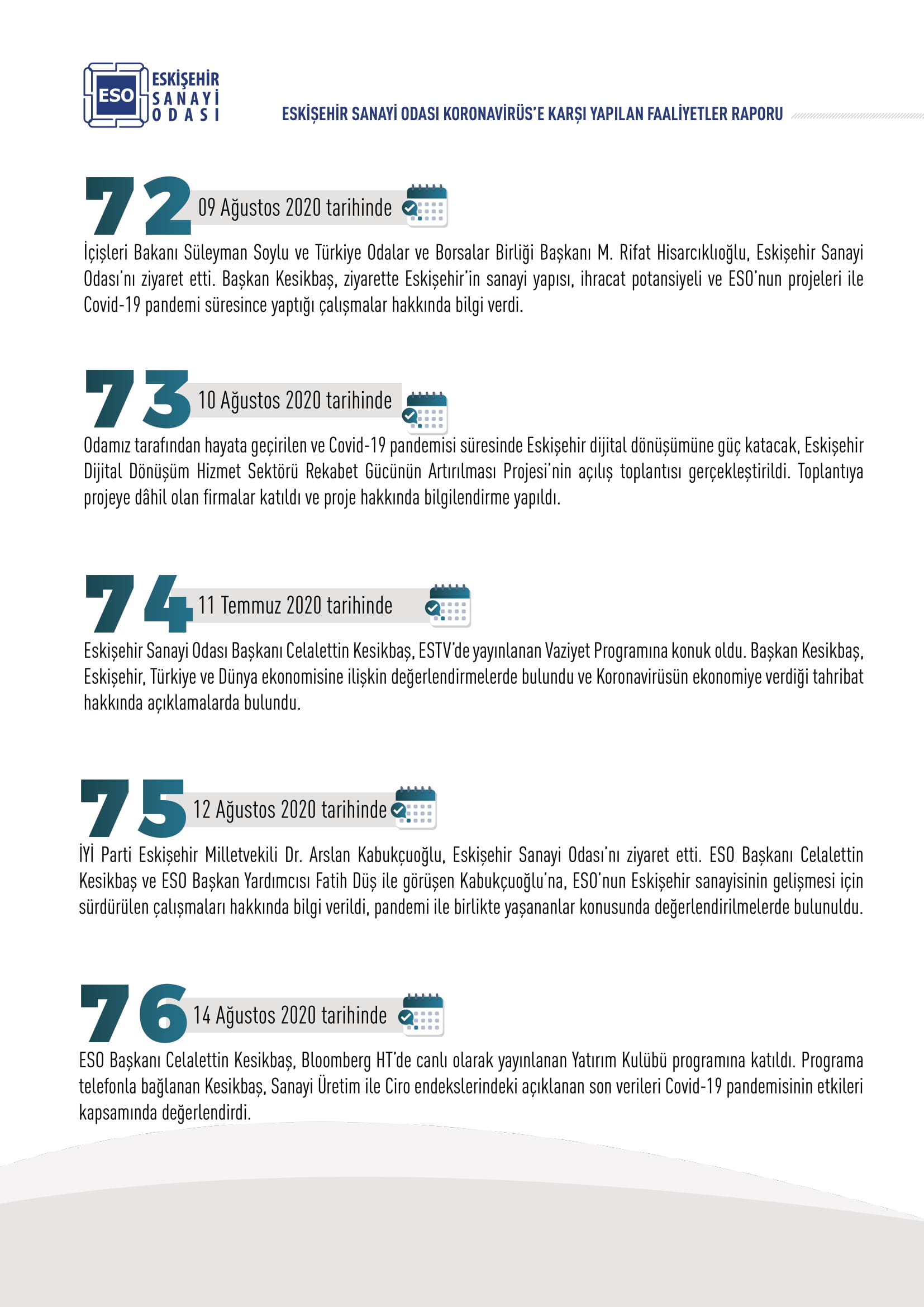 ESO ESKİŞEHİR SANAYİ ODASI

ESKİŞEHİR SANAYİ ODASI KORONAVİRÜS'E KARŞI YAPILAN FAALİYETLER RAPORU

72 09 Ağustos 2020 tarihinde

İçişleri Bakanı Süleyman Soylu ve Türkiye Odalar ve Borsalar Birliği Başkanı M. Rifat Hisarcıklıoğlu, Eskişehir Sanayi Odası'nı ziyaret etti. Başkan Kesikbaş, ziyarette Eskişehir'in sanayi yapısı, ihracat potansiyeli ve ESO'nun projeleri ile Covid-19 pandemi süresince yaptığı çalışmalar hakkında bilgi verdi.

73 10 Ağustos 2020 tarihinde

Odamız tarafından hayata geçirilen ve Covid-19 pandemisi süresinde Eskişehir dijital dönüşümüne güç katacak, Eskişehir Dijital Dönüşüm Hizmet Sektörü Rekabet Gücünün Artırılması Projesi'nin açılış toplantısı gerçekleştirildi. Toplantıya projeye dâhil olan firmalar katıldı ve proje hakkında bilgilendirme yapıldı.

74 11 Temmuz 2020 tarihinde

Eskişehir Sanayi Odası Başkanı Celalettin Kesikbaş, ESTV'de yayınlanan Vaziyet Programına konuk oldu. Başkan Kesikbaş, Eskişehir, Türkiye ve Dünya ekonomisine ilişkin değerlendirmelerde bulundu ve Koronavirüsün ekonomiye verdiği tahribat hakkında açıklamalarda bulundu.

75 12 Ağustos 2020 tarihinde

İYİ Parti Eskişehir Milletvekili Dr. Arslan Kabukçuoğlu, Eskişehir Sanayi Odası'nı ziyaret etti. ESO Başkanı Celalettin Kesikbaş ve ESO Başkan Yardımcısı Fatih Düş ile görüşen Kabukçuoğlu'na, ESO'nun Eskişehir sanayisinin gelişmesi için sürdürülen çalışmaları hakkında bilgi verildi, pandemi ile birlikte yaşananlar konusunda değerlendirilmelerde bulunuldu.

76 14 Ağustos 2020 tarihinde

ESO Başkanı Celalettin Kesikbaş, Bloomberg HT'de canlı olarak yayınlanan Yatırım Kulübü programına katıldı. Programa telefonla bağlanan Kesikbaş, Sanayi Üretim ile Ciro endekslerindeki açıklanan son verileri Covid-19 pandemisinin etkileri kapsamında değerlendirdi.